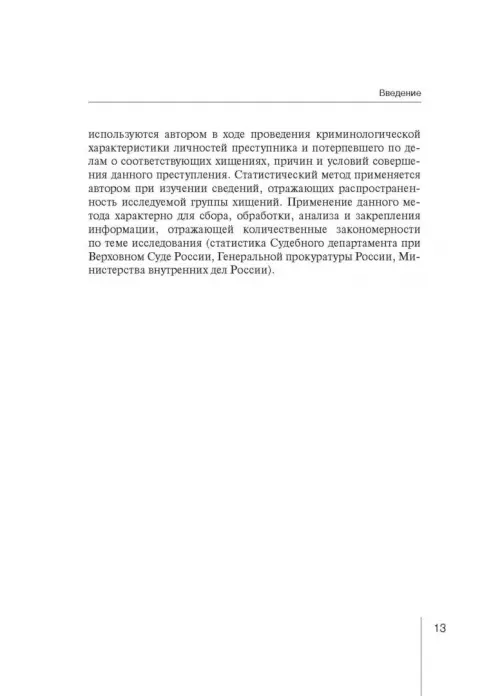 Введение

используются автором в ходе проведения криминологической характеристики личностей преступника и потерпевшего по делам о соответствующих хищениях, причин и условий совершения данного преступления. Статистический метод применяется автором при изучении сведений, отражающих распространенность исследуемой группы хищений. Применение данного метода характерно для сбора, обработки, анализа и закрепления информации, отражающей количественные закономерности по теме исследования (статистика Судебного департамента при Верховном Суде России, Генеральной прокуратуры России, Министерства внутренних дел России).

13